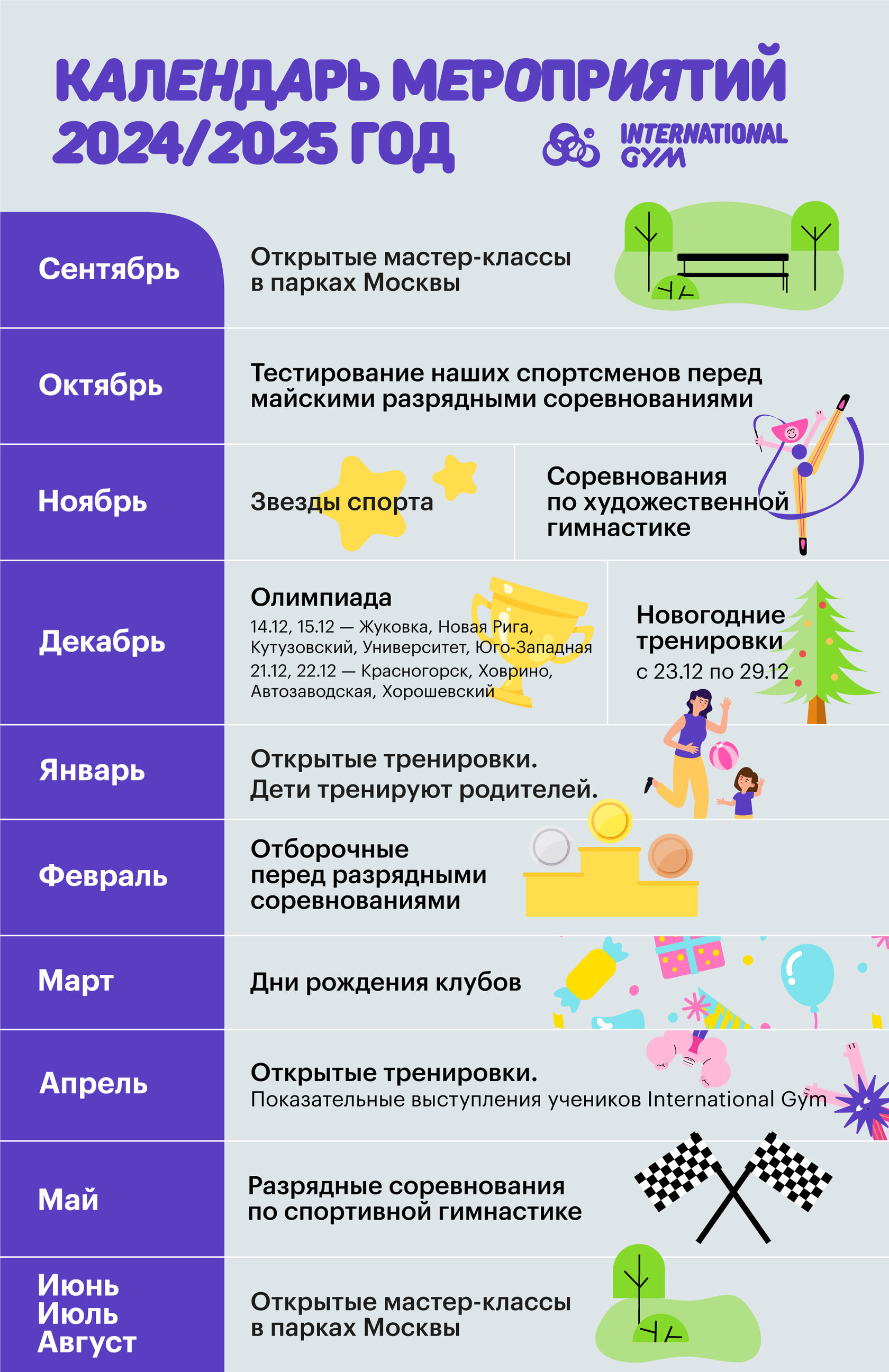 КАЛЕНДАРЬ МЕРОПРИЯТИЙ 2024/2025 ГОД

INTERNATIONAL GYM

Сентябрь

Открытые мастер-классы в парках Москвы

Октябрь

Тестирование наших спортсменов перед майскими разрядными соревнованиями

Ноябрь

Звезды спорта

Соревнования по художественной гимнастике

Декабрь

Олимпиада
14.12, 15.12 — Жуковка, Новая Рига, Кутузовский, Университет, Юго-Западная
21.12, 22.12 — Красногорск, Ховрино, Автозаводская, Хорошевский

Новогодние тренировки
с 23.12 по 29.12

Январь

Открытые тренировки.
Дети тренируют родителей.

Февраль

Отборочные перед разрядными соревнованиями

Март

Дни рождения клубов

Апрель

Открытые тренировки.
Показательные выступления учеников International Gym

Май

Разрядные соревнования по спортивной гимнастике

Июнь
Июль
Август

Открытые мастер-классы в парках Москвы